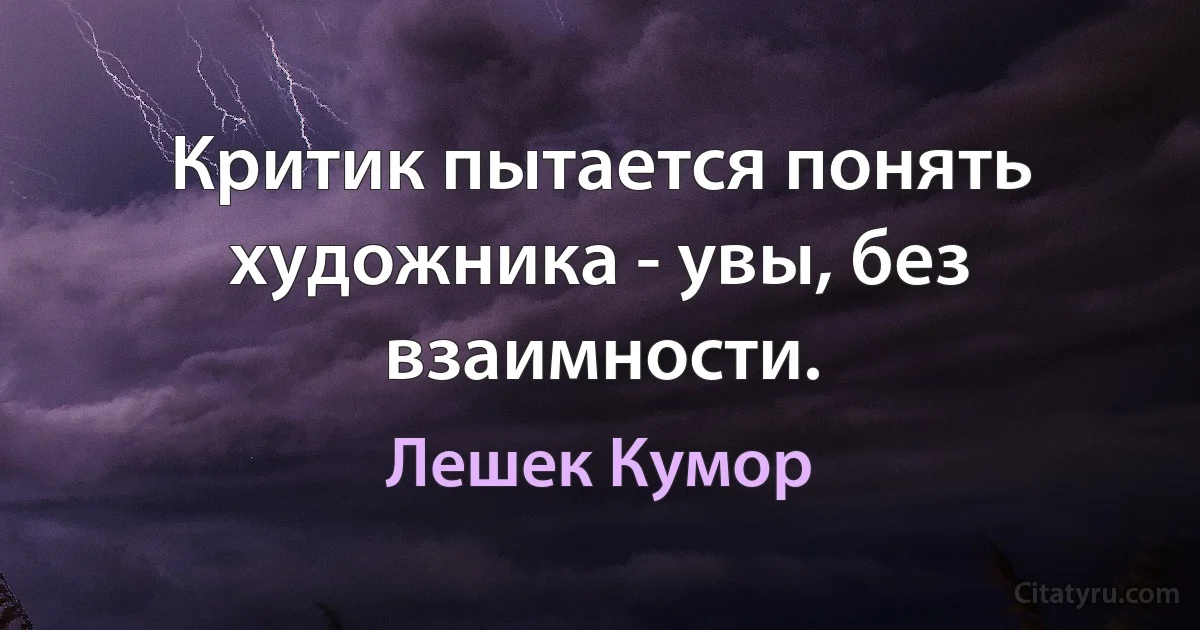 Критик пытается понять художника - увы, без взаимности.

Лешек Кумор

Citatyru.com